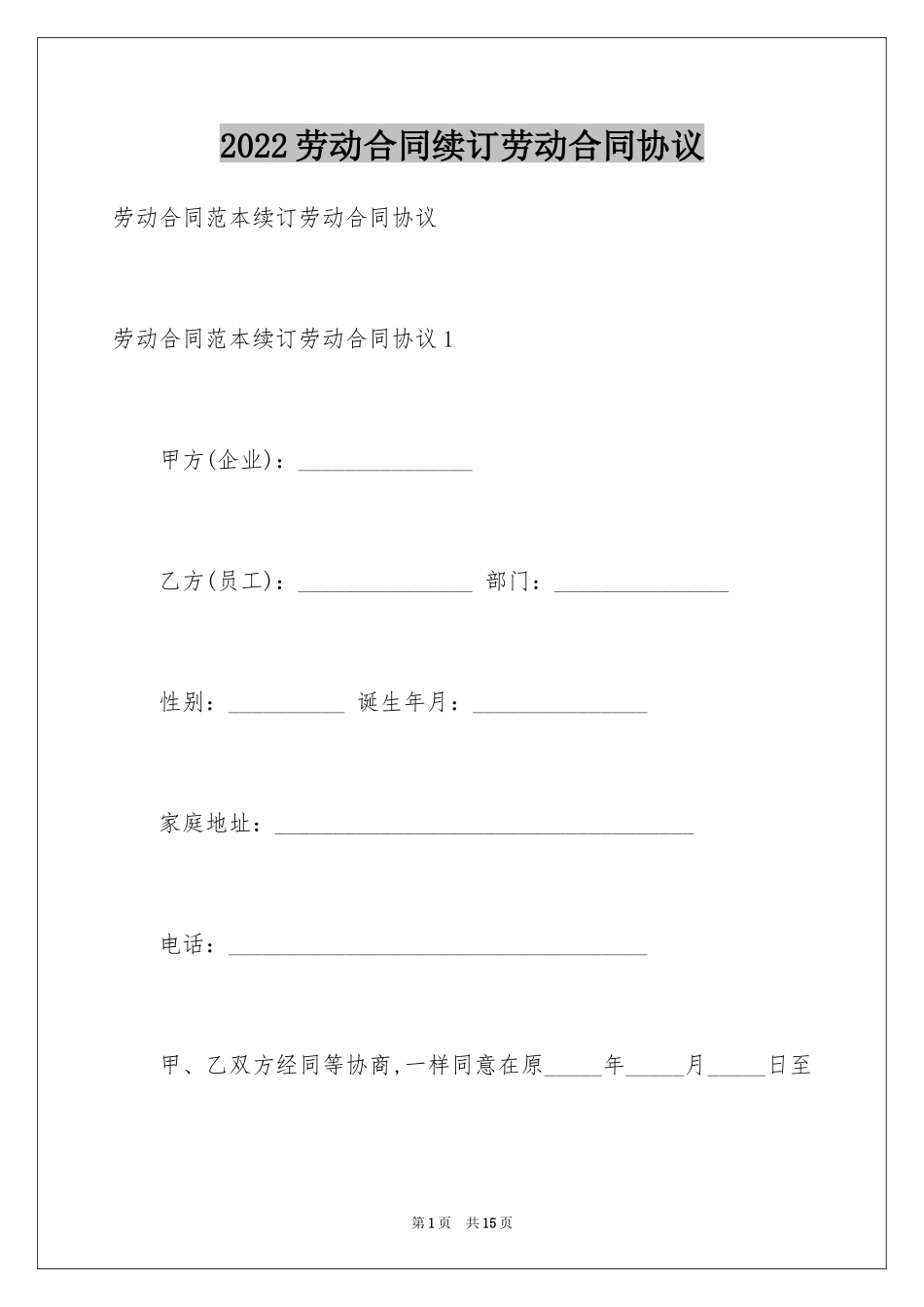 2022劳动合同续订劳动合同协议

劳动合同范本续订劳动合同协议

劳动合同范本续订劳动合同协议1

甲方(企业)：____

乙方(员工)：____ 部门：____

性别：____ 诞生年月：____

家庭地址：____

电话：____

甲、乙双方经同等协商,一样同意在原____年____月____日至

第1页 共15页